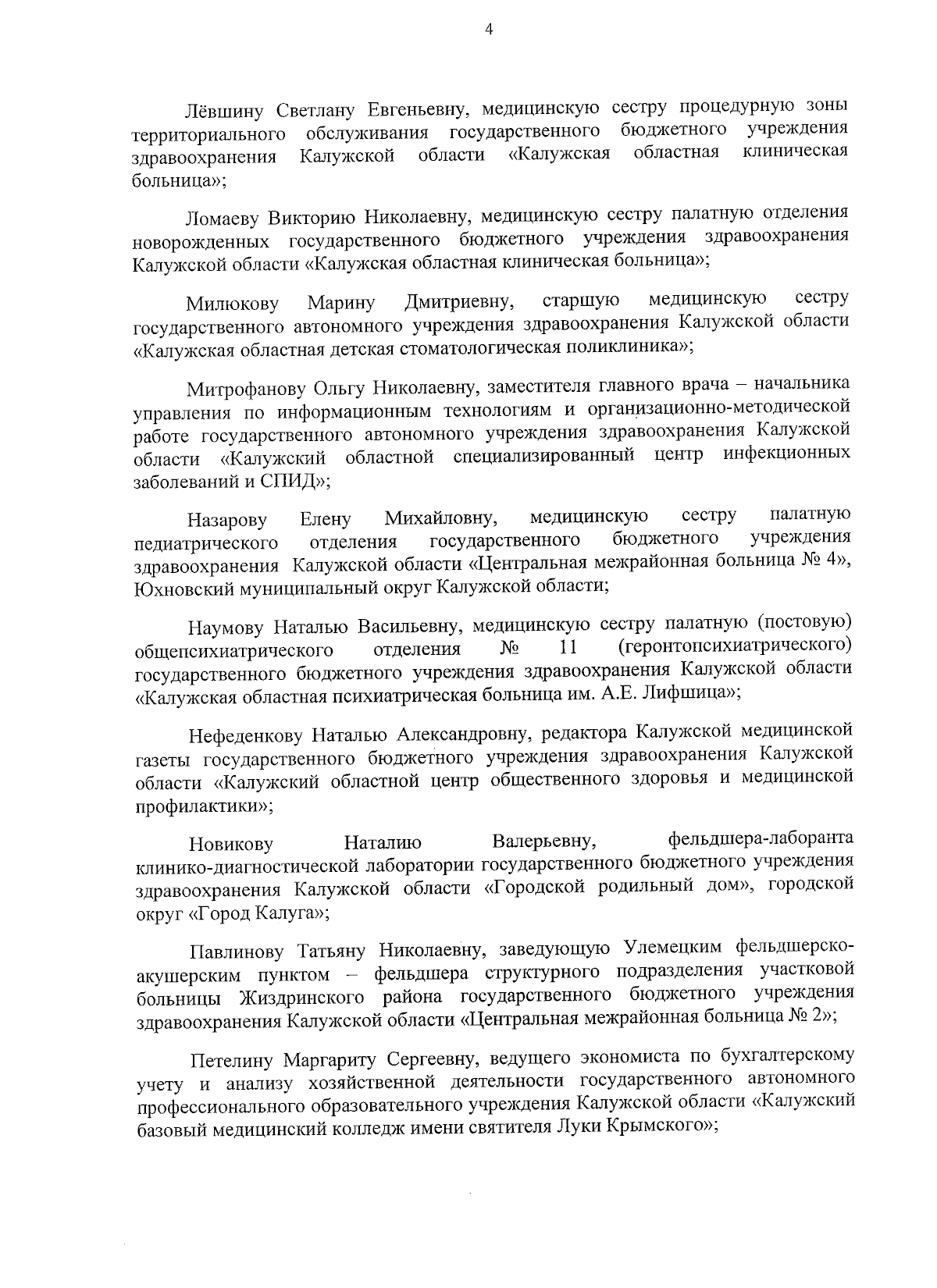 4

Лёвшину Светлану Евгеньевну, медицинскую сестру процедурную зоны территориального обслуживания государственного бюджетного учреждения здравоохранения Калужской области «Калужская областная клиническая больница»;

Ломаеву Викторию Николаевну, медицинскую сестру палатную отделения новорожденных государственного бюджетного учреждения здравоохранения Калужской области «Калужская областная клиническая больница»;

Милюкову Марину Дмитриевну, старшую медицинскую сестру государственного автономного учреждения здравоохранения Калужской области «Калужская областная детская стоматологическая поликлиника»;

Митрофанову Ольгу Николаевну, заместителя главного врача – начальника управления по информационным технологиям и организационно-методической работе государственного автономного учреждения здравоохранения Калужской области «Калужский областной специализированный центр инфекционных заболеваний и СПИД»;

Назарову Елену Михайловну, медицинскую сестру палатную педиатрического отделения государственного бюджетного учреждения здравоохранения Калужской области «Центральная межрайонная больница № 4», Юхновский муниципальный округ Калужской области;

Наумову Наталью Васильевну, медицинскую сестру палатную (постовую) общепсихиатрического отделения № 11 (геронтопсихиатрического) государственного бюджетного учреждения здравоохранения Калужской области «Калужская областная психиатрическая больница им. А.Е. Лифшица»;

Нефеденкову Наталью Александровну, редактора Калужской медицинской газеты государственного бюджетного учреждения здравоохранения Калужской области «Калужский областной центр общественного здоровья и медицинской профилактики»;

Новикову Наталию Валерьевну, фельдшера-лаборанта клинико-диагностической лаборатории государственного бюджетного учреждения здравоохранения Калужской области «Городской родильный дом», городской округ «Город Калуга»;

Павлинову Татьяну Николаевну, заведующую Улемецким фельдшерско-акушерским пунктом – фельдшера структурного подразделения участковой больницы Жиздринского района государственного бюджетного учреждения здравоохранения Калужской области «Центральная межрайонная больница № 2»;

Петелину Маргариту Сергеевну, ведущего экономиста по бухгалтерскому учету и анализу хозяйственной деятельности государственного автономного профессионального образовательного учреждения Калужской области «Калужский базовый медицинский колледж имени святителя Луки Крымского»;